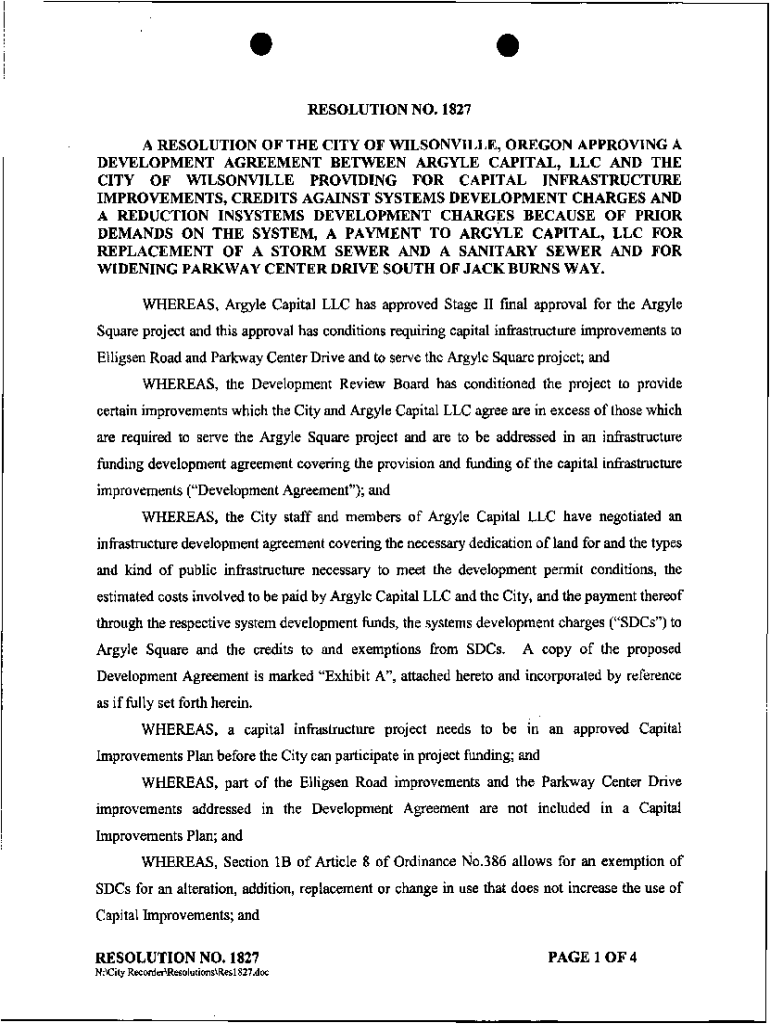 RESOLUTION NO. 1827

A RESOLUTION OF THE CITY OF WILSONVILLE, OREGON APPROVING A DEVELOPMENT AGREEMENT BETWEEN ARGYLE CAPITAL, LLC AND THE CITY OF WILSONVILLE PROVIDING FOR CAPITAL INFRASTRUCTURE IMPROVEMENTS, CREDITS AGAINST SYSTEMS DEVELOPMENT CHARGES AND A REDUCTION INSYSTEMS DEVELOPMENT CHARGES BECAUSE OF PRIOR DEMANDS ON THE SYSTEM, A PAYMENT TO ARGYLE CAPITAL, LLC FOR REPLACEMENT OF A STORM SEWER AND A SANITARY SEWER AND FOR WIDENING PARKWAY CENTER DRIVE SOUTH OF JACK BURNS WAY.

WHEREAS, Argyle Capital LLC has approved Stage II final approval for the Argyle Square project and this approval has conditions requiring capital infrastructure improvements to Elligsen Road and Parkway Center Drive and to serve the Argyle Square project; and

WHEREAS, the Development Review Board has conditioned the project to provide certain improvements which the City and Argyle Capital LLC agree are in excess of those which are required to serve the Argyle Square project and are to be addressed in an infrastructure funding development agreement covering the provision and funding of the capital infrastructure improvements ("Development Agreement"); and

WHEREAS, the City staff and members of Argyle Capital LLC have negotiated an infrastructure development agreement covering the necessary dedication of land for and the types and kind of public infrastructure necessary to meet the development permit conditions, the estimated costs involved to be paid by Argyle Capital LLC and the City, and the payment thereof through the respective system development funds, the systems development charges ("SDCs") to Argyle Square and the credits to and exemptions from SDCs. A copy of the proposed Development Agreement is marked "Exhibit A", attached hereto and incorporated by reference as if fully set forth herein.

WHEREAS, a capital infrastructure project needs to be in an approved Capital Improvements Plan before the City can participate in project funding; and

WHEREAS, part of the Elligsen Road improvements and the Parkway Center Drive improvements addressed in the Development Agreement are not included in a Capital Improvements Plan; and

WHEREAS, Section 1B of Article 8 of Ordinance No.386 allows for an exemption of SDCs for an alteration, addition, replacement or change in use that does not increase the use of Capital Improvements; and

RESOLUTION NO. 1827
N:\City Recorder\Resolutions\Res1827.doc

PAGE 1 OF 4